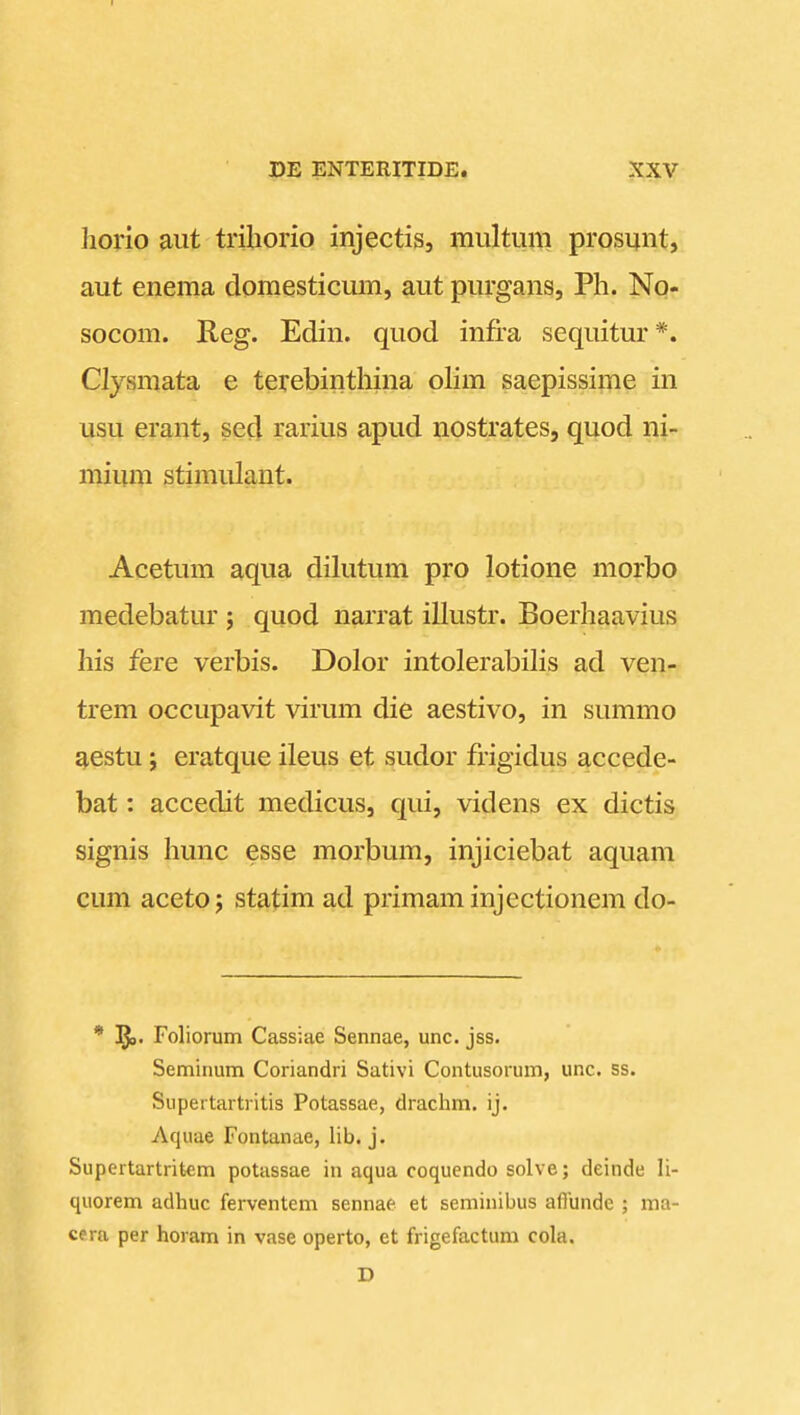 DE ENTERITIDE. XXV

horio aut trihorio injectis, multum prosunt, aut enema domesticum, aut purgans, Ph. Nosocom. Reg. Edin. quod infra sequitur *. Clysmata e terebinthina olim saepissime in usu erant, sed rarius apud nostrates, quod nimium stimulant.

Acetum aqua dilutum pro lotione morbo medebatur ; quod narrat illustr. Boerhaavius his fere verbis. Dolor intolerabilis ad ventrem occupavit virum die aestivo, in summo aestu ; eratque ileus et sudor frigidus accedebat : accedit medicus, qui, videns ex dictis signis hunc esse morbum, injiciebat aquam cum aceto ; statim ad primam injectionem do-

* ℞. Foliorum Cassiae Sennae, unc. jss.
Seminum Coriandri Sativi Contusorum, unc. ss.
Supertartritis Potassae, drachm. ij.
Aquae Fontanae, lib. j.
Supertartritem potassae in aqua coquendo solve ; deinde liquorem adhuc ferventem sennae et seminibus affunde ; macera per horam in vase operto, et frigefactum cola.

D